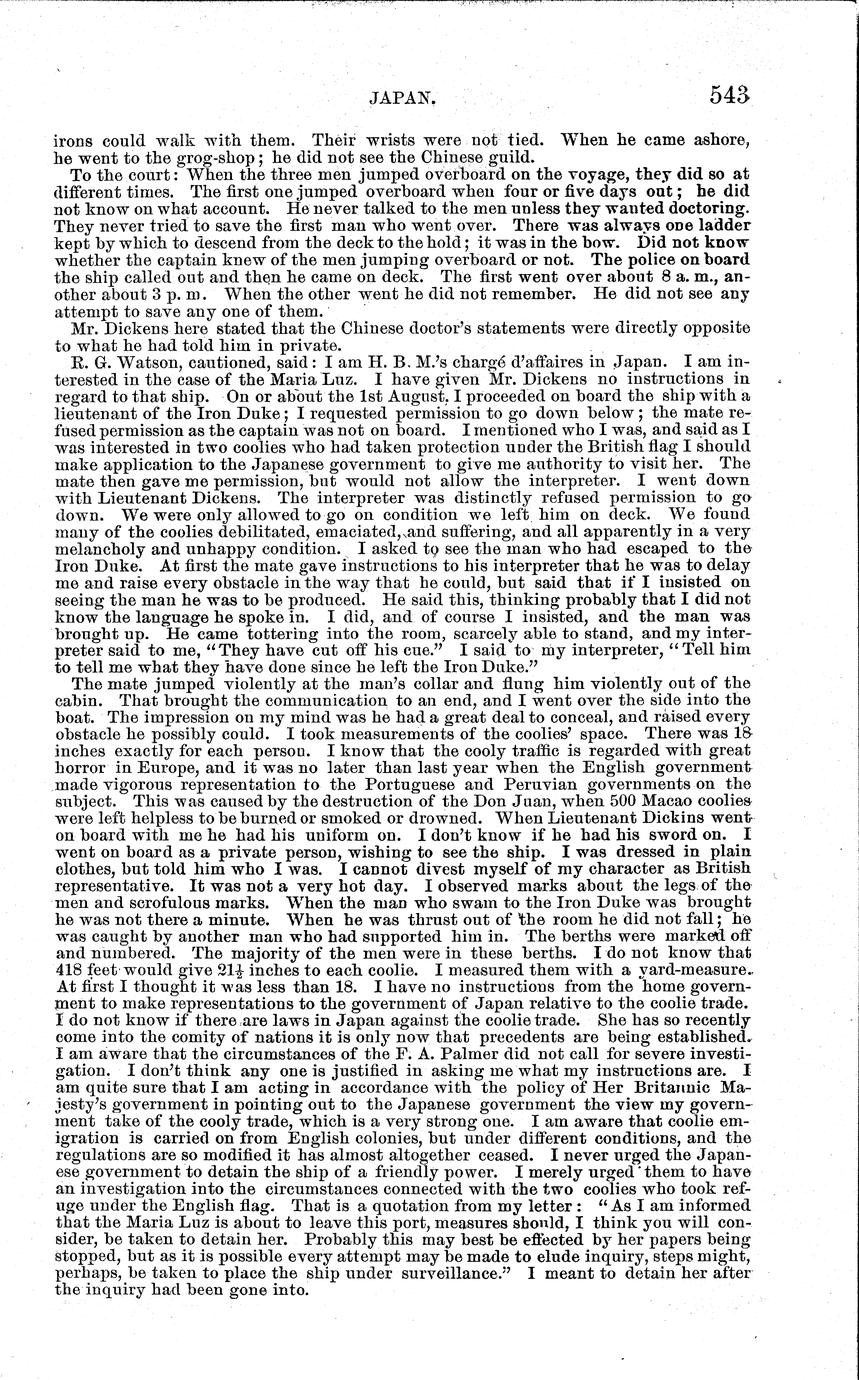 JAPAN. 543

irons could walk with them. Their wrists were not tied. When he came ashore, he went to the grog-shop; he did not see the Chinese guild.

To the court: When the three men jumped overboard on the voyage, they did so at different times. The first one jumped overboard when four or five days out; he did not know on what account. He never talked to the men unless they wanted doctoring. They never tried to save the first man who went over. There was always one ladder kept by which to descend from the deck to the hold; it was in the bow. Did not know whether the captain knew of the men jumping overboard or not. The police on board the ship called out and then he came on deck. The first went over about 8 a. m., another about 3 p. m. When the other went he did not remember. He did not see any attempt to save any one of them.

Mr. Dickens here stated that the Chinese doctor's statements were directly opposite to what he had told him in private.

R. G. Watson, cautioned, said: I am H. B. M.'s chargé d'affaires in Japan. I am interested in the case of the Maria Luz. I have given Mr. Dickens no instructions in regard to that ship. On or about the 1st August, I proceeded on board the ship with a lieutenant of the Iron Duke; I requested permission to go down below; the mate refused permission as the captain was not on board. I mentioned who I was, and said as I was interested in two coolies who had taken protection under the British flag I should make application to the Japanese government to give me authority to visit her. The mate then gave me permission, but would not allow the interpreter. I went down with Lieutenant Dickens. The interpreter was distinctly refused permission to go down. We were only allowed to go on condition we left him on deck. We found many of the coolies debilitated, emaciated, and suffering, and all apparently in a very melancholy and unhappy condition. I asked to see the man who had escaped to the Iron Duke. At first the mate gave instructions to his interpreter that he was to delay me and raise every obstacle in the way that he could, but said that if I insisted on seeing the man he was to be produced. He said this, thinking probably that I did not know the language he spoke in. I did, and of course I insisted, and the man was brought up. He came tottering into the room, scarcely able to stand, and my interpreter said to me, "They have cut off his cue." I said to my interpreter, "Tell him to tell me what they have done since he left the Iron Duke."

The mate jumped violently at the man's collar and flung him violently out of the cabin. That brought the communication to an end, and I went over the side into the boat. The impression on my mind was he had a great deal to conceal, and raised every obstacle he possibly could. I took measurements of the coolies' space. There was 18 inches exactly for each person. I know that the cooly traffic is regarded with great horror in Europe, and it was no later than last year when the English government made vigorous representation to the Portuguese and Peruvian governments on the subject. This was caused by the destruction of the Don Juan, when 500 Macao coolies were left helpless to be burned or smoked or drowned. When Lieutenant Dickins went on board with me he had his uniform on. I don't know if he had his sword on. I went on board as a private person, wishing to see the ship. I was dressed in plain clothes, but told him who I was. I cannot divest myself of my character as British representative. It was not a very hot day. I observed marks about the legs of the men and scrofulous marks. When the man who swam to the Iron Duke was brought he was not there a minute. When he was thrust out of the room he did not fall; he was caught by another man who had supported him in. The berths were marked off and numbered. The majority of the men were in these berths. I do not know that 418 feet would give $21\frac{1}{2}$ inches to each coolie. I measured them with a yard-measure. At first I thought it was less than 18. I have no instructions from the home government to make representations to the government of Japan relative to the coolie trade. I do not know if there are laws in Japan against the coolie trade. She has so recently come into the comity of nations it is only now that precedents are being established. I am aware that the circumstances of the F. A. Palmer did not call for severe investigation. I don't think any one is justified in asking me what my instructions are. I am quite sure that I am acting in accordance with the policy of Her Britannic Majesty's government in pointing out to the Japanese government the view my government take of the cooly trade, which is a very strong one. I am aware that coolie emigration is carried on from English colonies, but under different conditions, and the regulations are so modified it has almost altogether ceased. I never urged the Japanese government to detain the ship of a friendly power. I merely urged them to have an investigation into the circumstances connected with the two coolies who took refuge under the English flag. That is a quotation from my letter: "As I am informed that the Maria Luz is about to leave this port, measures should, I think you will consider, be taken to detain her. Probably this may best be effected by her papers being stopped, but as it is possible every attempt may be made to elude inquiry, steps might, perhaps, be taken to place the ship under surveillance." I meant to detain her after the inquiry had been gone into.